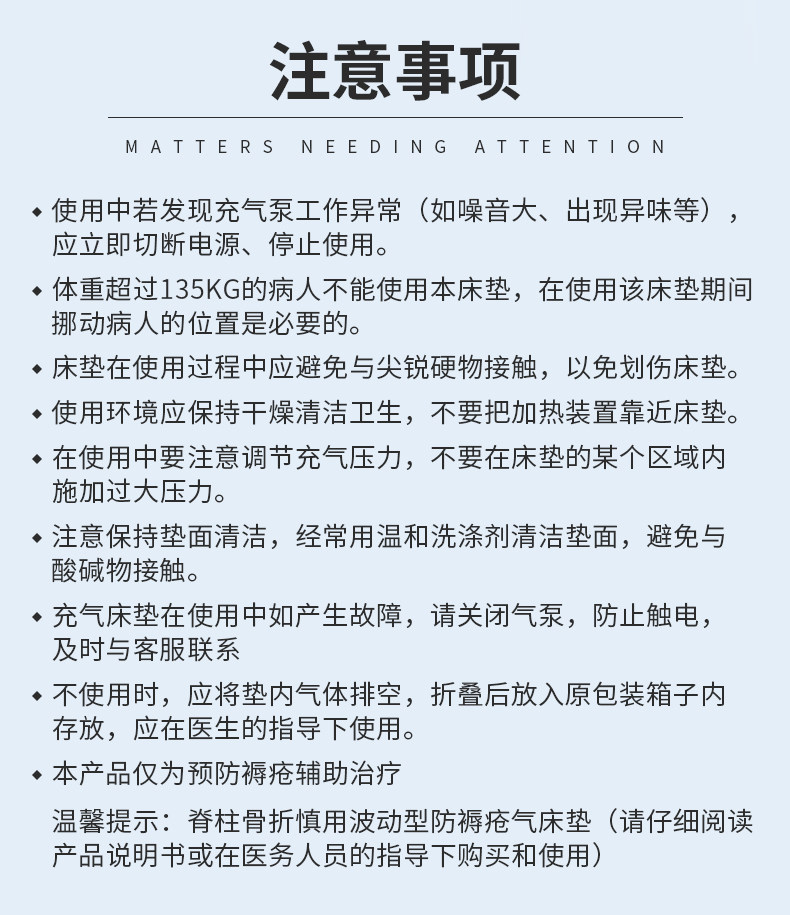 注意事项

MATTERS NEEDING ATTENTION

◆ 使用中若发现充气泵工作异常（如噪音大、出现异味等），应立即切断电源、停止使用。

◆ 体重超过135KG的病人不能使用本床垫，在使用该床垫期间挪动病人的位置是必要的。

◆ 床垫在使用过程中应避免与尖锐硬物接触，以免划伤床垫。

◆ 使用环境应保持干燥清洁卫生，不要把加热装置靠近床垫。

◆ 在使用中要注意调节充气压力，不要在床垫的某个区域内施加过大压力。

◆ 注意保持垫面清洁，经常用温和洗涤剂清洁垫面，避免与酸碱物接触。

◆ 充气床垫在使用中如产生故障，请关闭气泵，防止触电，及时与客服联系

◆ 不使用时，应将垫内气体排空，折叠后放入原包装箱子内存放，应在医生的指导下使用。

◆ 本产品仅为预防褥疮辅助治疗

温馨提示：脊柱骨折慎用波动型防褥疮气床垫（请仔细阅读产品说明书或在医务人员的指导下购买和使用）